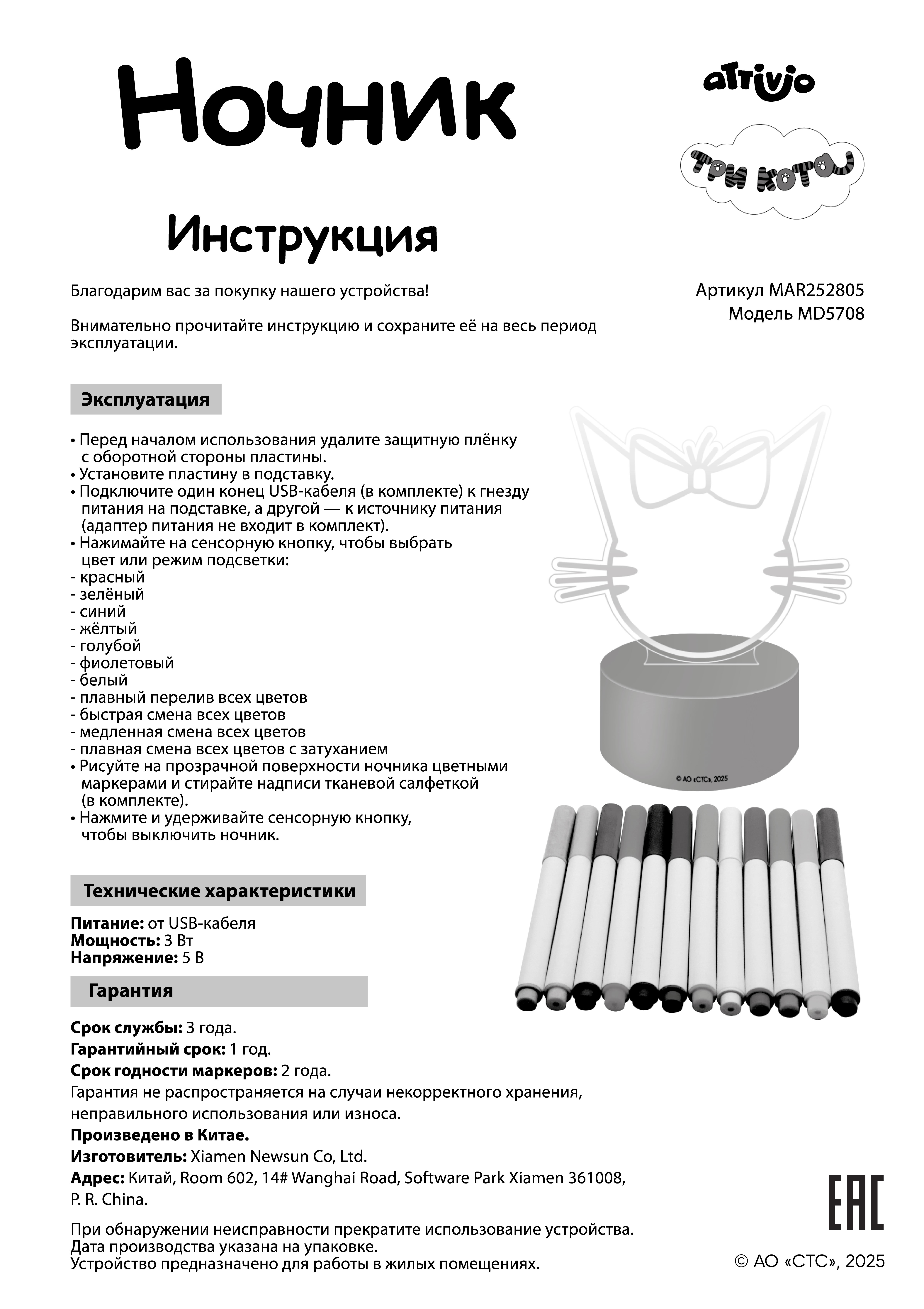 Ночник

attivio

ТРИ КОТА

Инструкция

Благодарим вас за покупку нашего устройства!

Внимательно прочитайте инструкцию и сохраните её на весь период эксплуатации.

Артикул MAR252805
Модель MD5708

Эксплуатация

• Перед началом использования удалите защитную плёнку с оборотной стороны пластины.
• Установите пластину в подставку.
• Подключите один конец USB-кабеля (в комплекте) к гнезду питания на подставке, а другой — к источнику питания (адаптер питания не входит в комплект).
• Нажимайте на сенсорную кнопку, чтобы выбрать цвет или режим подсветки:
- красный
- зелёный
- синий
- жёлтый
- голубой
- фиолетовый
- белый
- плавный перелив всех цветов
- быстрая смена всех цветов
- медленная смена всех цветов
- плавная смена всех цветов с затуханием
• Рисуйте на прозрачной поверхности ночника цветными маркерами и стирайте надписи тканевой салфеткой (в комплекте).
• Нажмите и удерживайте сенсорную кнопку, чтобы выключить ночник.

© АО «СТС», 2025

Технические характеристики

Питание: от USB-кабеля
Мощность: 3 Вт
Напряжение: 5 В

Гарантия

Срок службы: 3 года.
Гарантийный срок: 1 год.
Срок годности маркеров: 2 года.
Гарантия не распространяется на случаи некорректного хранения, неправильного использования или износа.
Произведено в Китае.
Изготовитель: Xiamen Newsun Co, Ltd.
Адрес: Китай, Room 602, 14# Wanghai Road, Software Park Xiamen 361008, P. R. China.

При обнаружении неисправности прекратите использование устройства.
Дата производства указана на упаковке.
Устройство предназначено для работы в жилых помещениях.

EAC

© АО «СТС», 2025